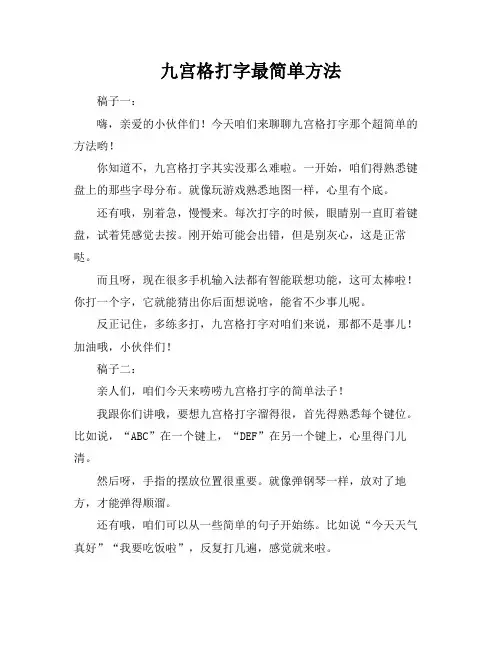 九宫格打字最简单方法

稿子一：

嗨，亲爱的小伙伴们！今天咱们来聊聊九宫格打字那个超简单的方法哟！

你知道不，九宫格打字其实没那么难啦。一开始，咱们得熟悉键盘上的那些字母分布。就像玩游戏熟悉地图一样，心里有个底。

还有哦，别着急，慢慢来。每次打字的时候，眼睛别一直盯着键盘，试着凭感觉去按。刚开始可能会出错，但是别灰心，这是正常哒。

而且呀，现在很多手机输入法都有智能联想功能，这可太棒啦！你打一个字，它就能猜出你后面想说啥，能省不少事儿呢。

反正记住，多练多打，九宫格打字对咱们来说，那都不是事儿！加油哦，小伙伴们！

稿子二：

亲人们，咱们今天来唠唠九宫格打字的简单法子！

我跟你们讲哦，要想九宫格打字溜得很，首先得熟悉每个键位。比如说，“ABC”在一个键上，“DEF”在另一个键上，心里得门儿清。

然后呀，手指的摆放位置很重要。就像弹钢琴一样，放对了地方，才能弹得顺溜。

还有哦，咱们可以从一些简单的句子开始练。比如说“今天天气真好”“我要吃饭啦”，反复打几遍，感觉就来啦。